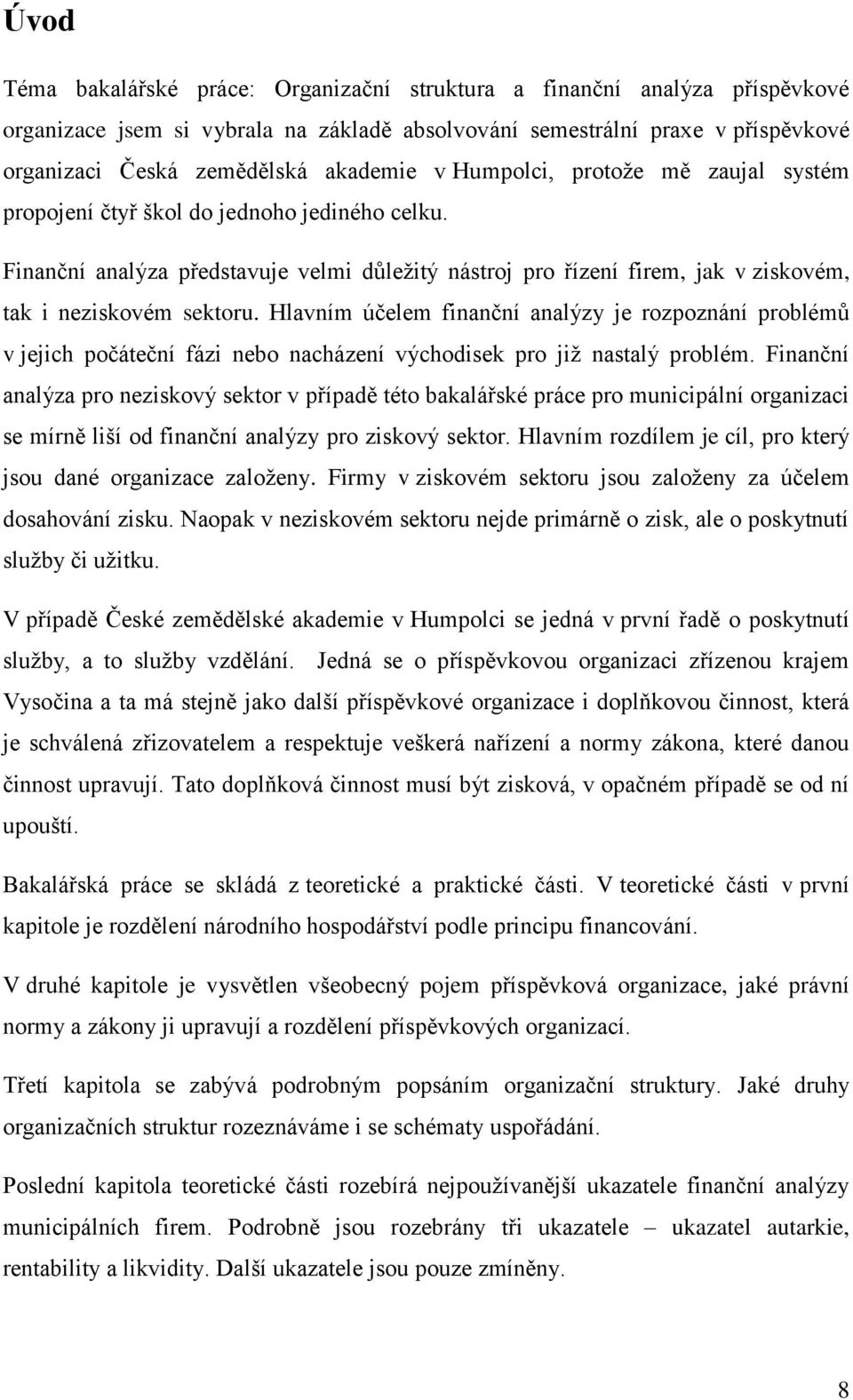 Úvod

Téma bakalářské práce: Organizační struktura a finanční analýza příspěvkové organizace jsem si vybrala na základě absolvování semestrální praxe v příspěvkové organizaci Česká zemědělská akademie v Humpolci, protože mě zaujal systém propojení čtyř škol do jednoho jediného celku.

Finanční analýza představuje velmi důležitý nástroj pro řízení firem, jak v ziskovém, tak i neziskovém sektoru. Hlavním účelem finanční analýzy je rozpoznání problémů v jejich počáteční fázi nebo nacházení východisek pro již nastalý problém. Finanční analýza pro neziskový sektor v případě této bakalářské práce pro municipální organizaci se mírně liší od finanční analýzy pro ziskový sektor. Hlavním rozdílem je cíl, pro který jsou dané organizace založeny. Firmy v ziskovém sektoru jsou založeny za účelem dosahování zisku. Naopak v neziskovém sektoru nejde primárně o zisk, ale o poskytnutí služby či užitku.

V případě České zemědělské akademie v Humpolci se jedná v první řadě o poskytnutí služby, a to služby vzdělání. Jedná se o příspěvkovou organizaci zřízenou krajem Vysočina a ta má stejně jako další příspěvkové organizace i doplňkovou činnost, která je schválená zřizovatelem a respektuje veškerá nařízení a normy zákona, které danou činnost upravují. Tato doplňková činnost musí být zisková, v opačném případě se od ní upouští.

Bakalářská práce se skládá z teoretické a praktické části. V teoretické části v první kapitole je rozdělení národního hospodářství podle principu financování.

V druhé kapitole je vysvětlen všeobecný pojem příspěvková organizace, jaké právní normy a zákony ji upravují a rozdělení příspěvkových organizací.

Třetí kapitola se zabývá podrobným popsáním organizační struktury. Jaké druhy organizačních struktur rozeznáváme i se schématy uspořádání.

Poslední kapitola teoretické části rozebírá nejpoužívanější ukazatele finanční analýzy municipálních firem. Podrobně jsou rozebrány tři ukazatele – ukazatel autarkie, rentability a likvidity. Další ukazatele jsou pouze zmíněny.

8